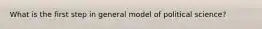 What is the first step in general model of political science?